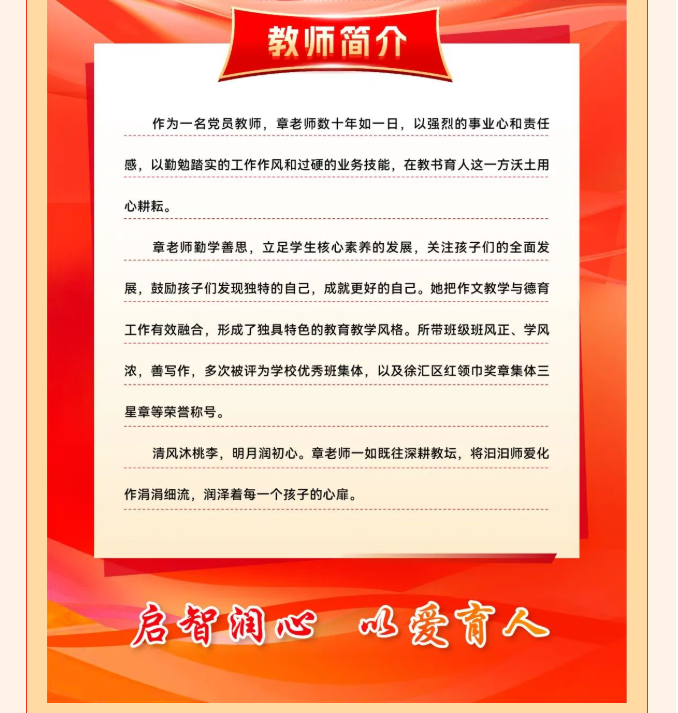 教师简介

作为一名党员教师，章老师数十年如一日，以强烈的事业心和责任感，以勤勉踏实的工作作风和过硬的业务技能，在教书育人这一方沃土用心耕耘。

章老师勤学善思，立足学生核心素养的发展，关注孩子们的全面发展，鼓励孩子们发现独特的自己，成就更好的自己。她把作文教学与德育工作有效融合，形成了独具特色的教育教学风格。所带班级班风正、学风浓，善写作，多次被评为学校优秀班集体，以及徐汇区红领巾奖章集体三星章等荣誉称号。

清风沐桃李，明月润初心。章老师一如既往深耕教坛，将汩汩师爱化作涓涓细流，润泽着每一个孩子的心扉。

启智润心 以爱育人